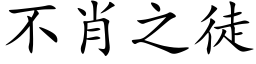 不肖之徒